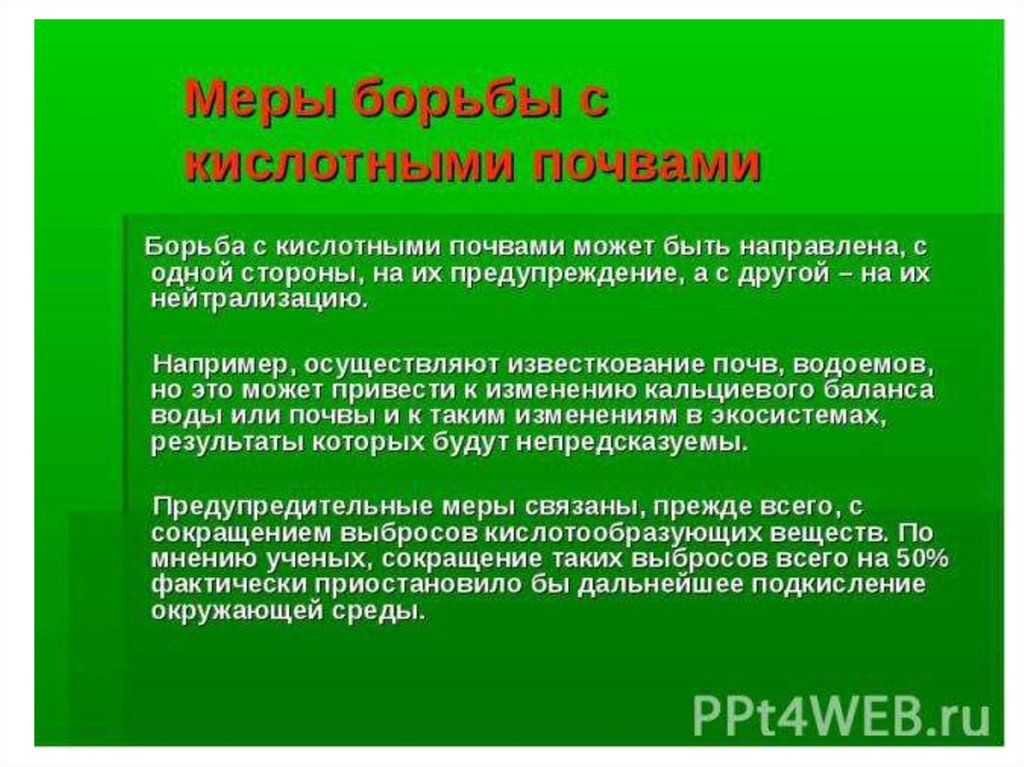 Меры борьбы с кислотными почвами

Борьба с кислотными почвами может быть направлена, с одной стороны, на их предупреждение, а с другой – на их нейтрализацию.

Например, осуществляют известкование почв, водоемов, но это может привести к изменению кальциевого баланса воды или почвы и к таким изменениям в экосистемах, результаты которых будут непредсказуемы.

Предупредительные меры связаны, прежде всего, с сокращением выбросов кислотообразующих веществ. По мнению ученых, сокращение таких выбросов всего на 50% фактически приостановило бы дальнейшее подкисление окружающей среды.

PPt4WEB.ru